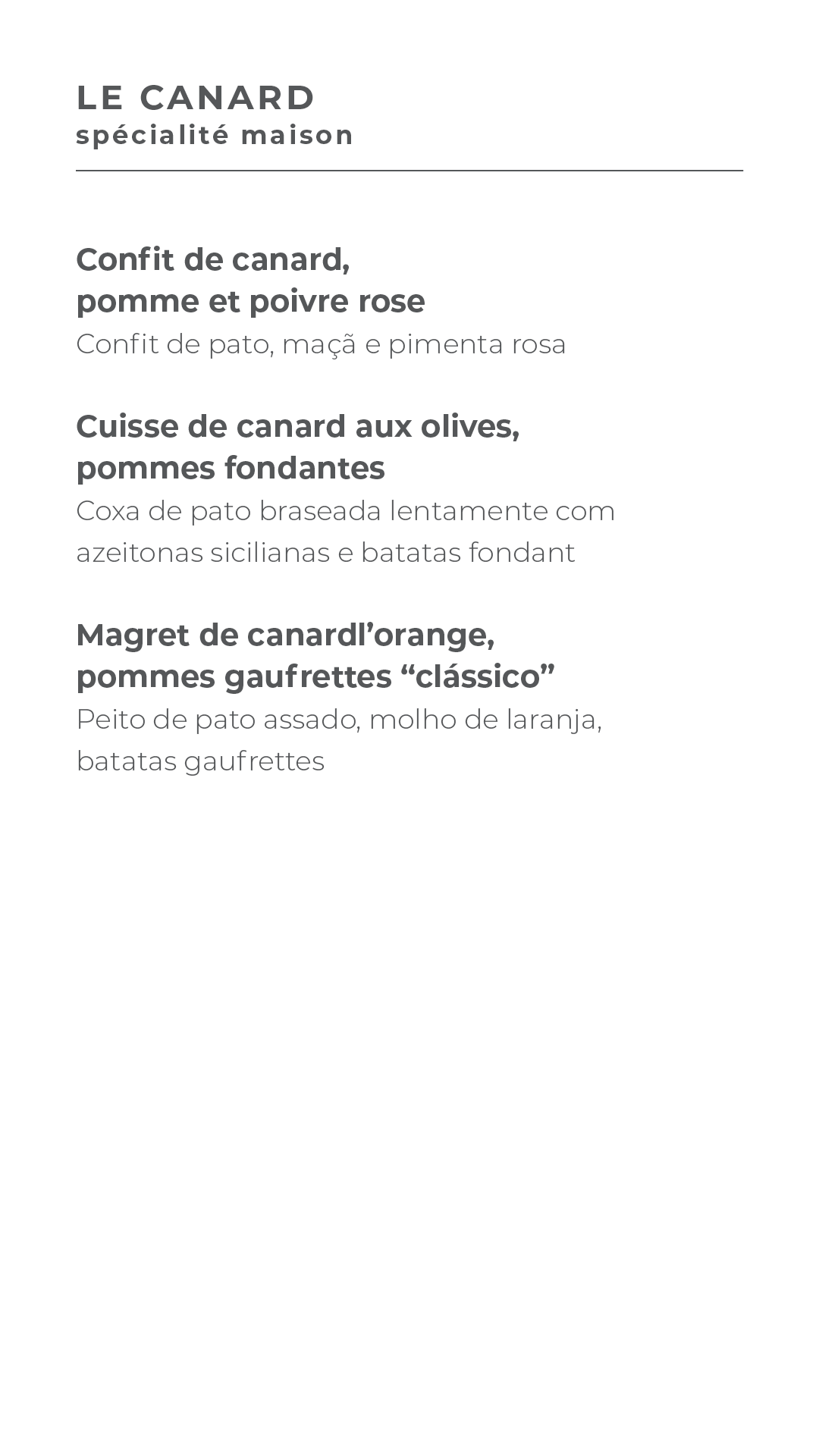 LE CANARD
spécialité maison

Confit de canard,
pomme et poivre rose
Confit de pato, maçã e pimenta rosa

Cuisse de canard aux olives,
pommes fondantes
Coxa de pato braseada lentamente com azeitonas sicilianas e batatas fondant

Magret de canardl’orange,
pommes gaufrettes “clássico”
Peito de pato assado, molho de laranja, batatas gaufrettes